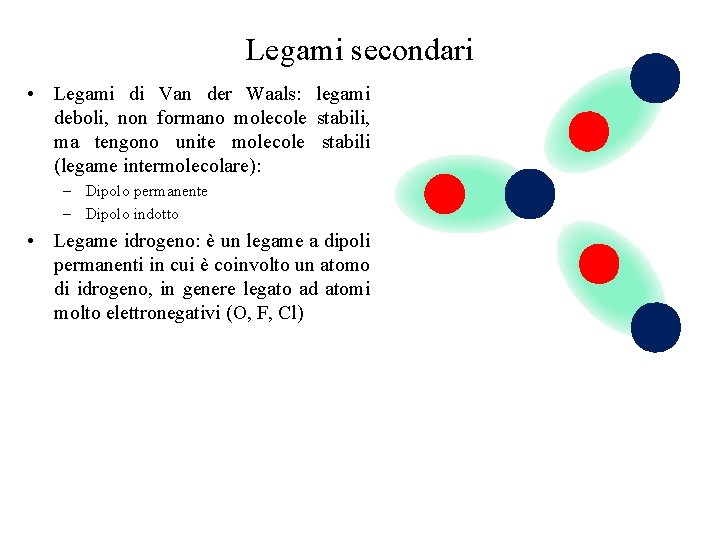 Legami secondari

• Legami di Van der Waals: legami deboli, non formano molecole stabili, ma tengono unite molecole stabili (legame intermolecolare):
– Dipolo permanente
– Dipolo indotto

• Legame idrogeno: è un legame a dipoli permanenti in cui è coinvolto un atomo di idrogeno, in genere legato ad atomi molto elettronegativi (O, F, Cl)